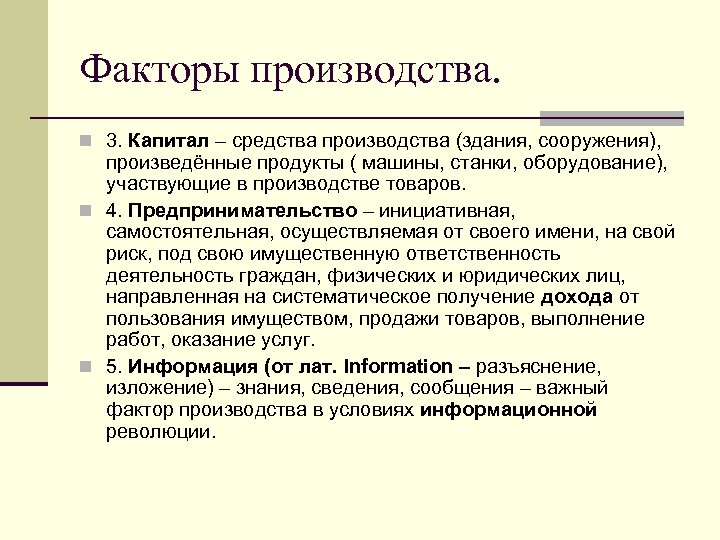 Факторы производства.

3. Капитал – средства производства (здания, сооружения), произведённые продукты ( машины, станки, оборудование), участвующие в производстве товаров.

4. Предпринимательство – инициативная, самостоятельная, осуществляемая от своего имени, на свой риск, под свою имущественную ответственность деятельность граждан, физических и юридических лиц, направленная на систематическое получение дохода от пользования имуществом, продажи товаров, выполнение работ, оказание услуг.

5. Информация (от лат. Information – разъяснение, изложение) – знания, сведения, сообщения – важный фактор производства в условиях информационной революции.